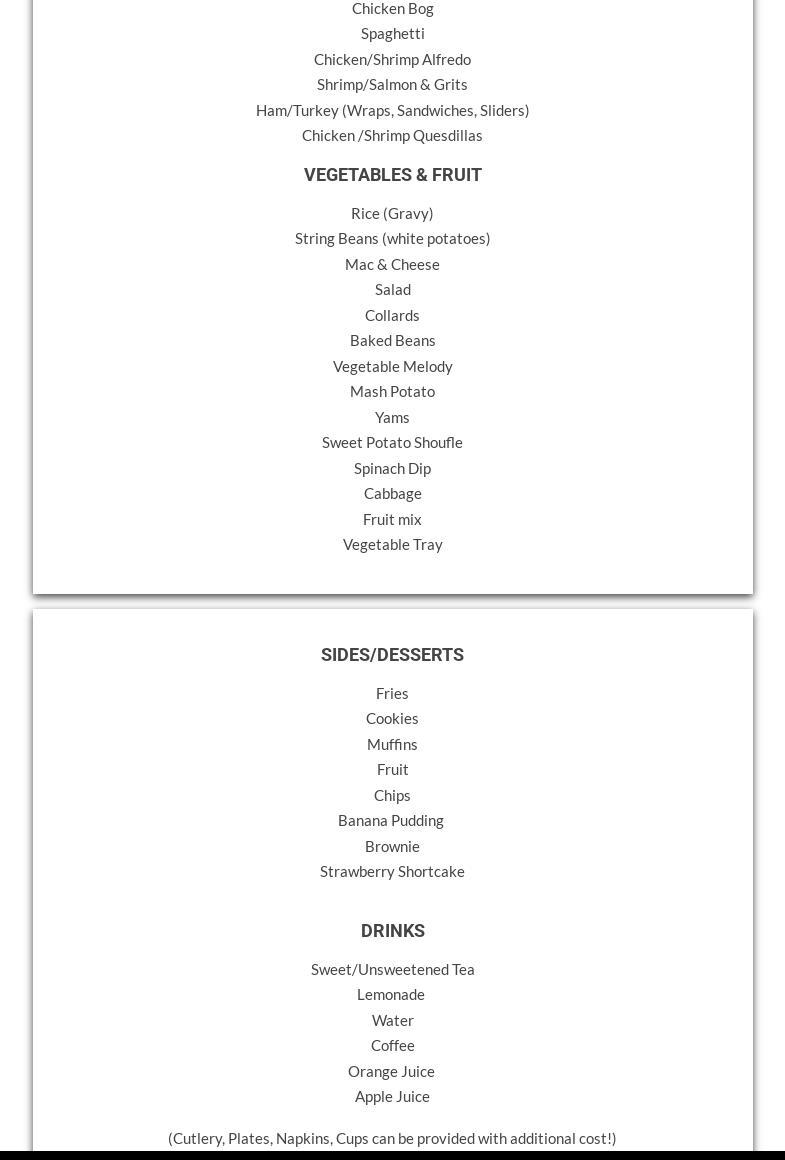 Chicken Bog
Spaghetti
Chicken/Shrimp Alfredo
Shrimp/Salmon & Grits
Ham/Turkey (Wraps, Sandwiches, Sliders)
Chicken /Shrimp Quesdillas

VEGETABLES & FRUIT

Rice (Gravy)
String Beans (white potatoes)
Mac & Cheese
Salad
Collards
Baked Beans
Vegetable Melody
Mash Potato
Yams
Sweet Potato Shoufle
Spinach Dip
Cabbage
Fruit mix
Vegetable Tray

SIDES/DESSERTS

Fries
Cookies
Muffins
Fruit
Chips
Banana Pudding
Brownie
Strawberry Shortcake

DRINKS

Sweet/Unsweetened Tea
Lemonade
Water
Coffee
Orange Juice
Apple Juice

(Cutlery, Plates, Napkins, Cups can be provided with additional cost!)